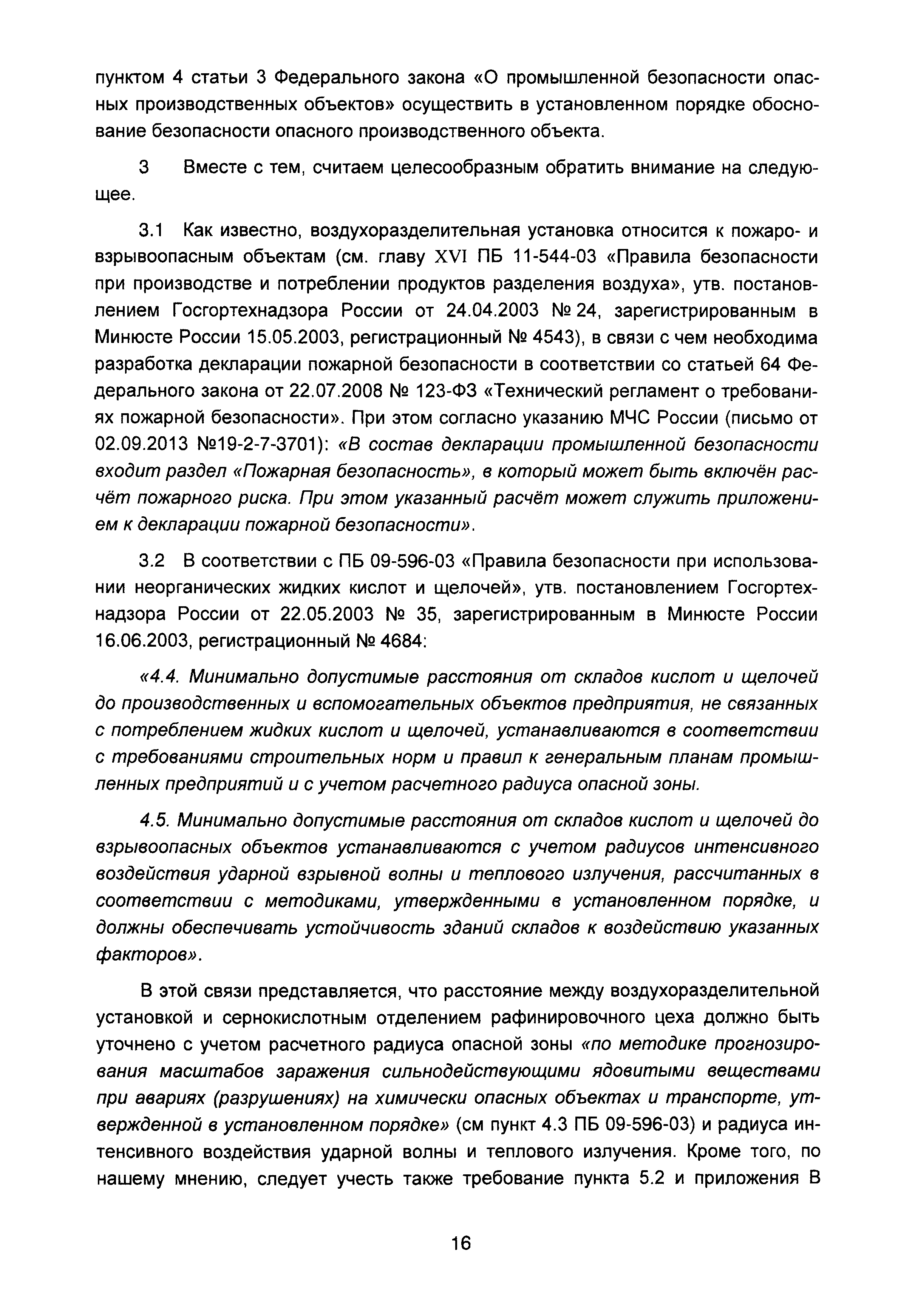 пунктом 4 статьи 3 Федерального закона «О промышленной безопасности опасных производственных объектов» осуществить в установленном порядке обоснование безопасности опасного производственного объекта.

3 Вместе с тем, считаем целесообразным обратить внимание на следующее.

3.1 Как известно, воздухоразделительная установка относится к пожаро- и взрывоопасным объектам (см. главу XVI ПБ 11-544-03 «Правила безопасности при производстве и потреблении продуктов разделения воздуха», утв. постановлением Госгортехнадзора России от 24.04.2003 № 24, зарегистрированным в Минюсте России 15.05.2003, регистрационный № 4543), в связи с чем необходима разработка декларации пожарной безопасности в соответствии со статьей 64 Федерального закона от 22.07.2008 № 123-ФЗ «Технический регламент о требованиях пожарной безопасности». При этом согласно указанию МЧС России (письмо от 02.09.2013 №19-2-7-3701): «В состав декларации промышленной безопасности входит раздел «Пожарная безопасность», в который может быть включён расчёт пожарного риска. При этом указанный расчёт может служить приложением к декларации пожарной безопасности».

3.2 В соответствии с ПБ 09-596-03 «Правила безопасности при использовании неорганических жидких кислот и щелочей», утв. постановлением Госгортехнадзора России от 22.05.2003 № 35, зарегистрированным в Минюсте России 16.06.2003, регистрационный № 4684:

«4.4. Минимально допустимые расстояния от складов кислот и щелочей до производственных и вспомогательных объектов предприятия, не связанных с потреблением жидких кислот и щелочей, устанавливаются в соответствии с требованиями строительных норм и правил к генеральным планам промышленных предприятий и с учетом расчетного радиуса опасной зоны.

4.5. Минимально допустимые расстояния от складов кислот и щелочей до взрывоопасных объектов устанавливаются с учетом радиусов интенсивного воздействия ударной взрывной волны и теплового излучения, рассчитанных в соответствии с методиками, утвержденными в установленном порядке, и должны обеспечивать устойчивость зданий складов к воздействию указанных факторов».

В этой связи представляется, что расстояние между воздухоразделительной установкой и сернокислотным отделением рафинировочного цеха должно быть уточнено с учетом расчетного радиуса опасной зоны «по методике прогнозирования масштабов заражения сильнодействующими ядовитыми веществами при авариях (разрушениях) на химически опасных объектах и транспорте, утвержденной в установленном порядке» (см пункт 4.3 ПБ 09-596-03) и радиуса интенсивного воздействия ударной волны и теплового излучения. Кроме того, по нашему мнению, следует учесть также требование пункта 5.2 и приложения В

16